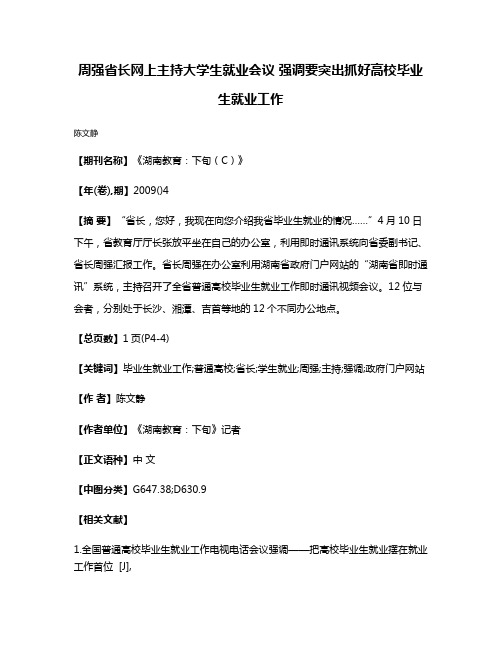 周强省长网上主持大学生就业会议 强调要突出抓好高校毕业生就业工作

陈文静

【期刊名称】《湖南教育：下旬（C）》

【年(卷),期】2009()4

【摘 要】“省长，您好，我现在向您介绍我省毕业生就业的情况……”4月10日下午，省教育厅厅长张放平坐在自己的办公室，利用即时通讯系统向省委副书记、省长周强汇报工作。省长周强在办公室利用湖南省政府门户网站的“湖南省即时通讯”系统，主持召开了全省普通高校毕业生就业工作即时通讯视频会议。12位与会者，分别处于长沙、湘潭、吉首等地的12个不同办公地点。

【总页数】1页(P4-4)

【关键词】毕业生就业工作;普通高校;省长;学生就业;周强;主持;强调;政府门户网站

【作 者】陈文静

【作者单位】《湖南教育：下旬》记者

【正文语种】中 文

【中图分类】G647.38;D630.9

【相关文献】

1.全国普通高校毕业生就业工作电视电话会议强调——把高校毕业生就业摆在就业工作首位 [J],